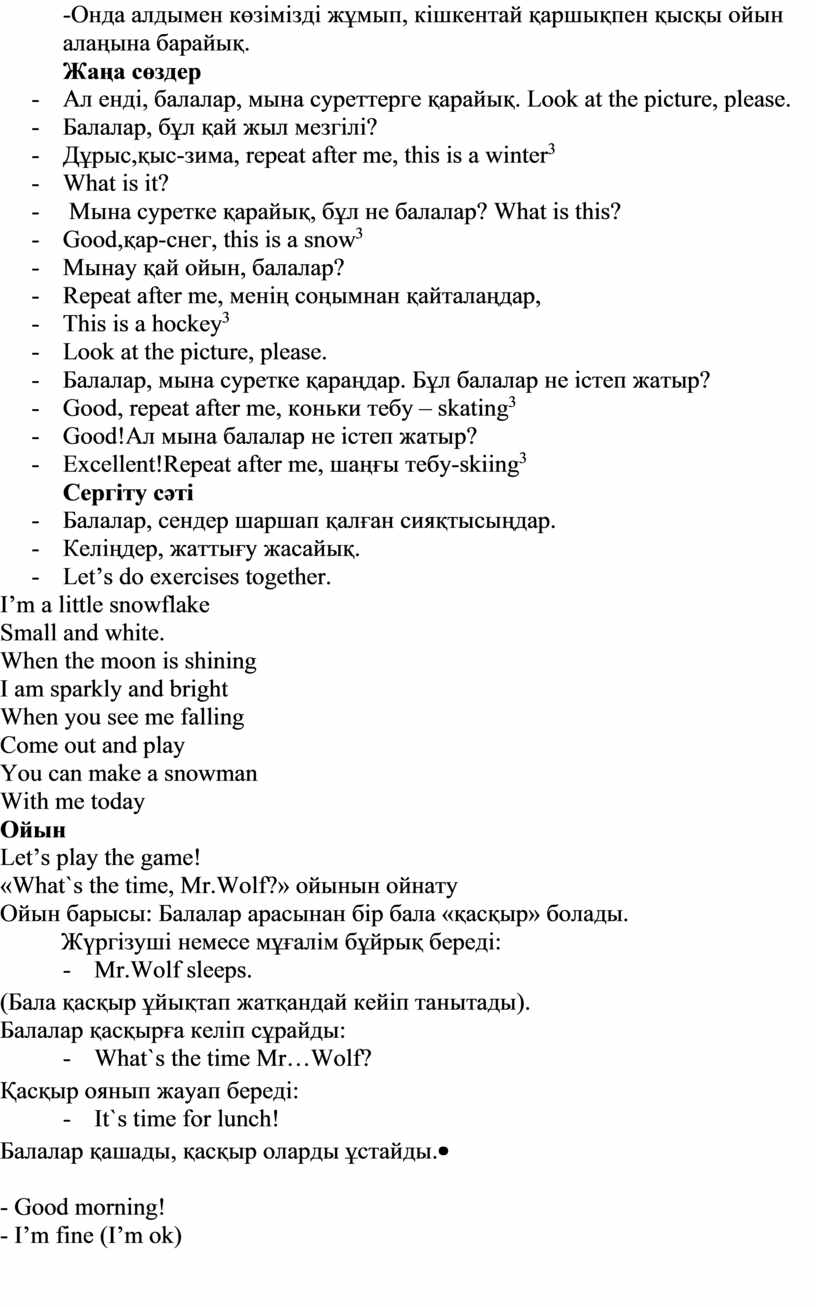 -Онда алдымен көзімізді жұмып, кішкентай қаршықпен қысқы ойын алаңына барайық.

Жаңа сөздер

- Ал енді, балалар, мына суреттерге қарайық. Look at the picture, please.
- Балалар, бұл қай жыл мезгілі?
- Дұрыс,қыс-зима, repeat after me, this is a winter$^3$
- What is it?
- Мына суретке қарайық, бұл не балалар? What is this?
- Good,қар-снег, this is a snow$^3$
- Мынау қай ойын, балалар?
- Repeat after me, менің соңымнан қайталаңдар,
- This is a hockey$^3$
- Look at the picture, please.
- Балалар, мына суретке қараңдар. Бұл балалар не істеп жатыр?
- Good, repeat after me, коньки тебу – skating$^3$
- Good!Ал мына балалар не істеп жатыр?
- Excellent!Repeat after me, шаңғы тебу-skiing$^3$

Сергіту сәті

- Балалар, сендер шаршап қалған сияқтысыңдар.
- Келіңдер, жаттығу жасайық.
- Let’s do exercises together.

I’m a little snowflake
Small and white.
When the moon is shining
I am sparkly and bright
When you see me falling
Come out and play
You can make a snowman
With me today

Ойын

Let’s play the game!
«What`s the time, Mr.Wolf?» ойынын ойнату
Ойын барысы: Балалар арасынан бір бала «қасқыр» болады.
Жүргізуші немесе мұғалім бұйрық береді:
- Mr.Wolf sleeps.
(Бала қасқыр ұйықтап жатқандай кейіп танытады).
Балалар қасқырға келіп сұрайды:
- What`s the time Mr…Wolf?
Қасқыр оянып жауап береді:
- It`s time for lunch!
Балалар қашады, қасқыр оларды ұстайды.•

- Good morning!
- I’m fine (I’m ok)